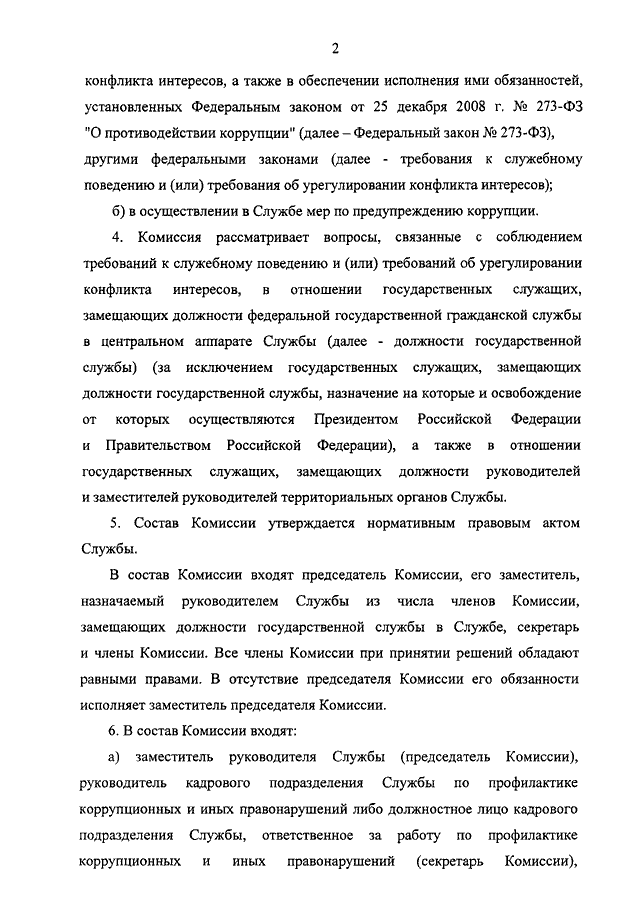 2

конфликта интересов, а также в обеспечении исполнения ими обязанностей, установленных Федеральным законом от 25 декабря 2008 г. № 273-ФЗ "О противодействии коррупции" (далее – Федеральный закон № 273-ФЗ), другими федеральными законами (далее - требования к служебному поведению и (или) требования об урегулировании конфликта интересов);

б) в осуществлении в Службе мер по предупреждению коррупции.

4. Комиссия рассматривает вопросы, связанные с соблюдением требований к служебному поведению и (или) требований об урегулировании конфликта интересов, в отношении государственных служащих, замещающих должности федеральной государственной гражданской службы в центральном аппарате Службы (далее - должности государственной службы) (за исключением государственных служащих, замещающих должности государственной службы, назначение на которые и освобождение от которых осуществляются Президентом Российской Федерации и Правительством Российской Федерации), а также в отношении государственных служащих, замещающих должности руководителей и заместителей руководителей территориальных органов Службы.

5. Состав Комиссии утверждается нормативным правовым актом Службы.

В состав Комиссии входят председатель Комиссии, его заместитель, назначаемый руководителем Службы из числа членов Комиссии, замещающих должности государственной службы в Службе, секретарь и члены Комиссии. Все члены Комиссии при принятии решений обладают равными правами. В отсутствие председателя Комиссии его обязанности исполняет заместитель председателя Комиссии.

6. В состав Комиссии входят:

а) заместитель руководителя Службы (председатель Комиссии), руководитель кадрового подразделения Службы по профилактике коррупционных и иных правонарушений либо должностное лицо кадрового подразделения Службы, ответственное за работу по профилактике коррупционных и иных правонарушений (секретарь Комиссии),